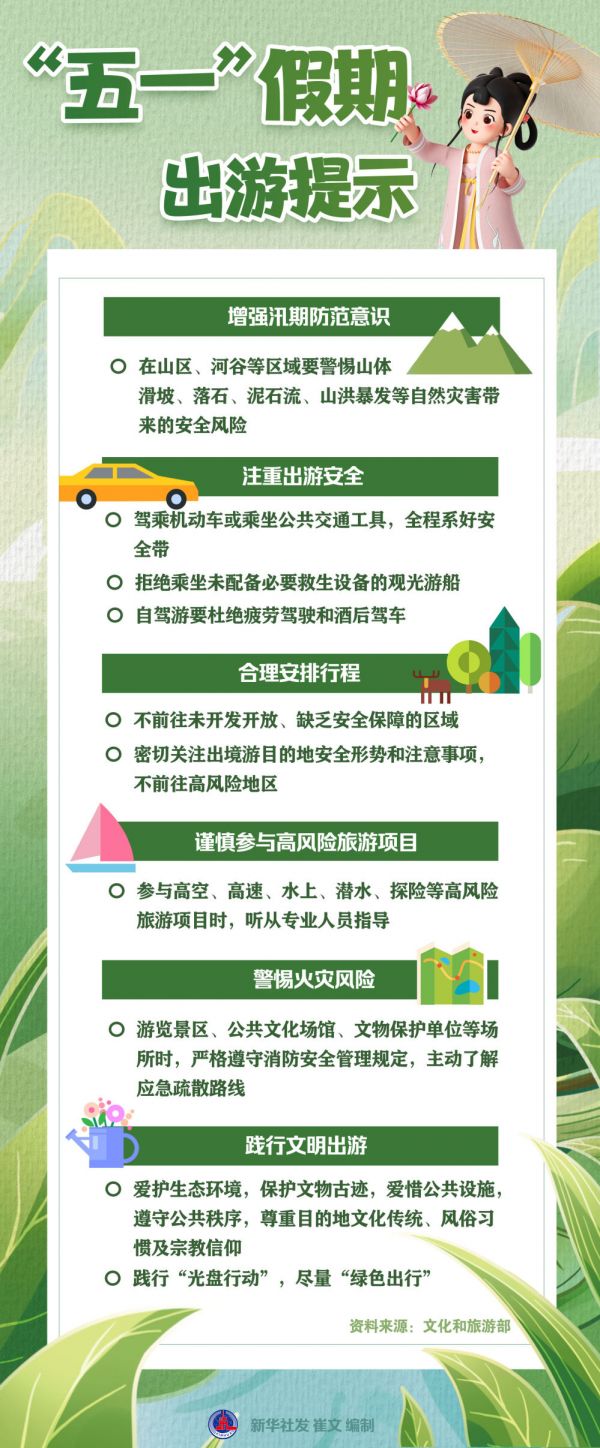 “五一”假期
出游提示

增强汛期防范意识

○ 在山区、河谷等区域要警惕山体滑坡、落石、泥石流、山洪暴发等自然灾害带来的安全风险

注重出游安全

○ 驾乘机动车或乘坐公共交通工具，全程系好安全带

○ 拒绝乘坐未配备必要救生设备的观光游船

○ 自驾游要杜绝疲劳驾驶和酒后驾车

合理安排行程

○ 不前往未开发开放、缺乏安全保障的区域

○ 密切关注出境游目的地安全形势和注意事项，不前往高风险地区

谨慎参与高风险旅游项目

○ 参与高空、高速、水上、潜水、探险等高风险旅游项目时，听从专业人员指导

警惕火灾风险

○ 游览景区、公共文化场馆、文物保护单位等场所时，严格遵守消防安全管理规定，主动了解应急疏散路线

践行文明出游

○ 爱护生态环境，保护文物古迹，爱惜公共设施，遵守公共秩序，尊重目的地文化传统、风俗习惯及宗教信仰

○ 践行“光盘行动”，尽量“绿色出行”

资料来源：文化和旅游部

新华社发 崔文 编制